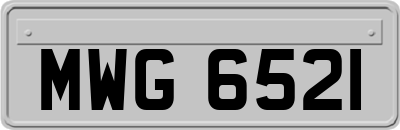 MWG 6521